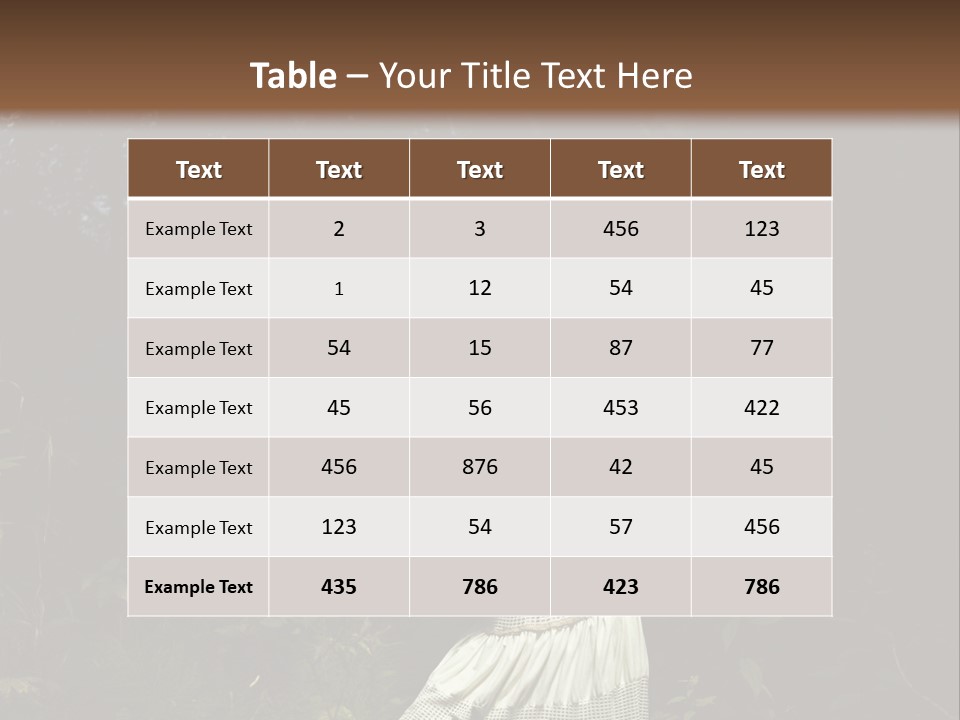 Table – Your Title Text Here

| Text | Text | Text | Text | Text |
|---|---|---|---|---|
| Example Text | 2 | 3 | 456 | 123 |
| Example Text | 1 | 12 | 54 | 45 |
| Example Text | 54 | 15 | 87 | 77 |
| Example Text | 45 | 56 | 453 | 422 |
| Example Text | 456 | 876 | 42 | 45 |
| Example Text | 123 | 54 | 57 | 456 |
| Example Text | 435 | 786 | 423 | 786 |